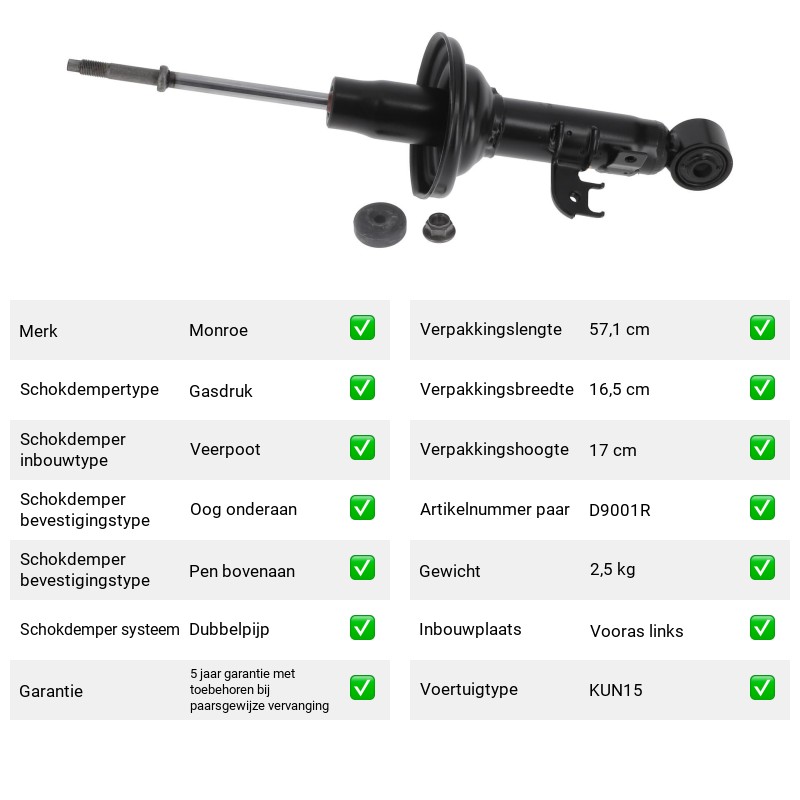 Merk Monroe ☑
Schokdempertype Gasdruk ☑
Schokdemper inbouwtype Veerpoot ☑
Schokdemper bevestigingstype Oog onderaan ☑
Schokdemper bevestigingstype Pen bovenaan ☑
Schokdemper systeem Dubbelpijp ☑
Garantie 5 jaar garantie met toebehoren bij paarsgewijze vervanging ☑

Verpakkingslengte 57,1 cm ☑
Verpakkingsbreedte 16,5 cm ☑
Verpakkingshoogte 17 cm ☑
Artikelnummer paar D9001R ☑
Gewicht 2,5 kg ☑
Inbouwplaats Vooras links ☑
Voertuigtype KUN15 ☑